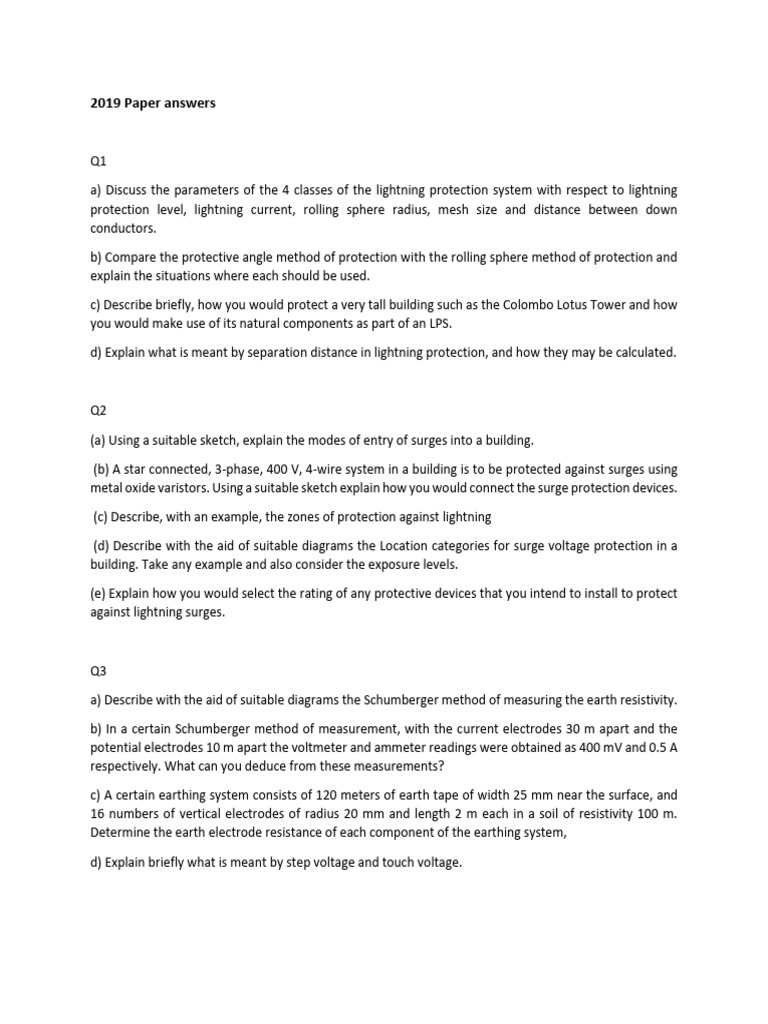 2019 Paper answers

Q1

a) Discuss the parameters of the 4 classes of the lightning protection system with respect to lightning protection level, lightning current, rolling sphere radius, mesh size and distance between down conductors.

b) Compare the protective angle method of protection with the rolling sphere method of protection and explain the situations where each should be used.

c) Describe briefly, how you would protect a very tall building such as the Colombo Lotus Tower and how you would make use of its natural components as part of an LPS.

d) Explain what is meant by separation distance in lightning protection, and how they may be calculated.

Q2

(a) Using a suitable sketch, explain the modes of entry of surges into a building.

(b) A star connected, 3-phase, 400 V, 4-wire system in a building is to be protected against surges using metal oxide varistors. Using a suitable sketch explain how you would connect the surge protection devices.

(c) Describe, with an example, the zones of protection against lightning

(d) Describe with the aid of suitable diagrams the Location categories for surge voltage protection in a building. Take any example and also consider the exposure levels.

(e) Explain how you would select the rating of any protective devices that you intend to install to protect against lightning surges.

Q3

a) Describe with the aid of suitable diagrams the Schumberger method of measuring the earth resistivity.

b) In a certain Schumberger method of measurement, with the current electrodes 30 m apart and the potential electrodes 10 m apart the voltmeter and ammeter readings were obtained as 400 mV and 0.5 A respectively. What can you deduce from these measurements?

c) A certain earthing system consists of 120 meters of earth tape of width 25 mm near the surface, and 16 numbers of vertical electrodes of radius 20 mm and length 2 m each in a soil of resistivity 100 m. Determine the earth electrode resistance of each component of the earthing system,

d) Explain briefly what is meant by step voltage and touch voltage.